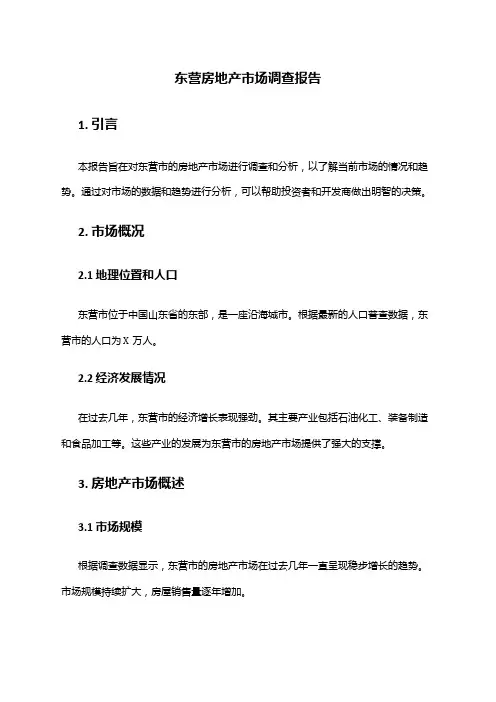 东营房地产市场调查报告

1. 引言

本报告旨在对东营市的房地产市场进行调查和分析，以了解当前市场的情况和趋势。通过对市场的数据和趋势进行分析，可以帮助投资者和开发商做出明智的决策。

2. 市场概况

2.1 地理位置和人口

东营市位于中国山东省的东部，是一座沿海城市。根据最新的人口普查数据，东营市的人口为 X 万人。

2.2 经济发展情况

在过去几年，东营市的经济增长表现强劲。其主要产业包括石油化工、装备制造和食品加工等。这些产业的发展为东营市的房地产市场提供了强大的支撑。

3. 房地产市场概述

3.1 市场规模

根据调查数据显示，东营市的房地产市场在过去几年一直呈现稳步增长的趋势。市场规模持续扩大，房屋销售量逐年增加。